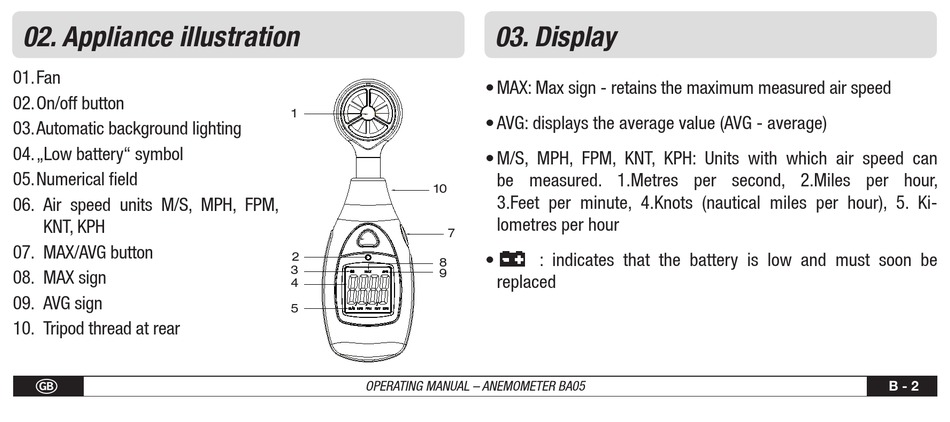 02. Appliance illustration

01. Fan
02. On/off button
03. Automatic background lighting
04. „Low battery“ symbol
05. Numerical field
06. Air speed units M/S, MPH, FPM, KNT, KPH
07. MAX/AVG button
08. MAX sign
09. AVG sign
10. Tripod thread at rear

1
10
7
2
3
4
8
9
5

03. Display

• MAX: Max sign - retains the maximum measured air speed

• AVG: displays the average value (AVG - average)

• M/S, MPH, FPM, KNT, KPH: Units with which air speed can be measured. 1.Metres per second, 2.Miles per hour, 3.Feet per minute, 4.Knots (nautical miles per hour), 5. Kilometres per hour

• : indicates that the battery is low and must soon be replaced

GB
OPERATING MANUAL – ANEMOMETER BA05
B - 2